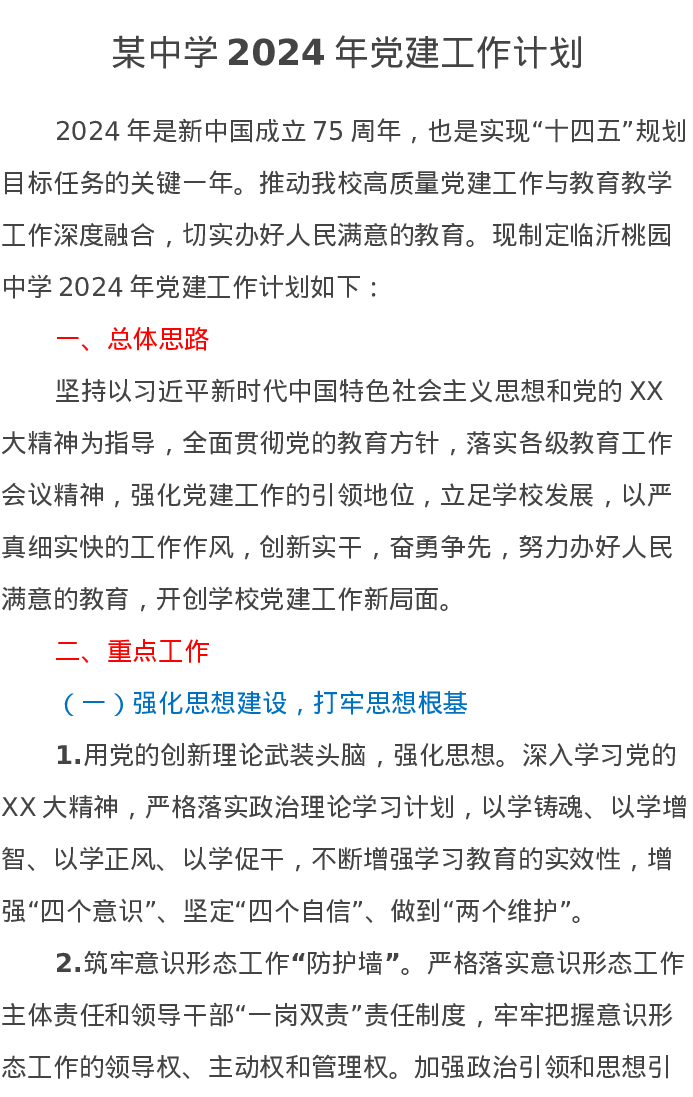 某中学 2024 年党建工作计划

2024 年是新中国成立 75 周年，也是实现“十四五”规划目标任务的关键一年。推动我校高质量党建工作与教育教学工作深度融合，切实办好人民满意的教育。现制定临沂桃园中学 2024 年党建工作计划如下：

一、总体思路

坚持以习近平新时代中国特色社会主义思想和党的 XX 大精神为指导，全面贯彻党的教育方针，落实各级教育工作会议精神，强化党建工作的引领地位，立足学校发展，以严真细实快的工作作风，创新实干，奋勇争先，努力办好人民满意的教育，开创学校党建工作新局面。

二、重点工作

（一）强化思想建设，打牢思想根基

1.用党的创新理论武装头脑，强化思想。深入学习党的 XX 大精神，严格落实政治理论学习计划，以学铸魂、以学增智、以学正风、以学促干，不断增强学习教育的实效性，增强“四个意识”、坚定“四个自信”、做到“两个维护”。

2.筑牢意识形态工作“防护墙”。严格落实意识形态工作主体责任和领导干部“一岗双责”责任制度，牢牢把握意识形态工作的领导权、主动权和管理权。加强政治引领和思想引